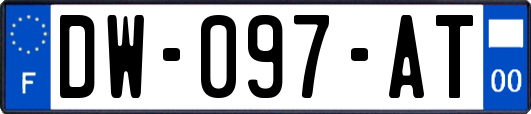 F
DW-097-AT
00